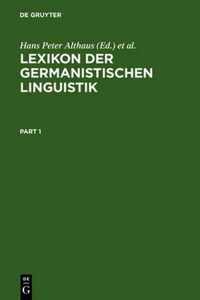 DE GRUYTER

Hans Peter Althaus (Ed.) et al.

LEXIKON DER GERMANISTISCHEN LINGUISTIK

PART 1

DE G